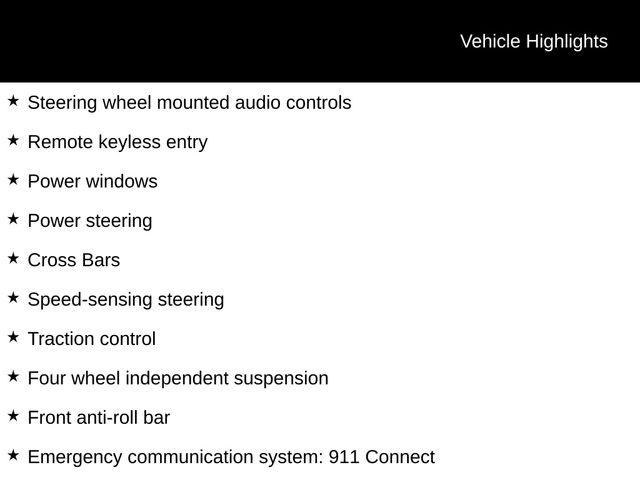 Vehicle Highlights

★ Steering wheel mounted audio controls

★ Remote keyless entry

★ Power windows

★ Power steering

★ Cross Bars

★ Speed-sensing steering

★ Traction control

★ Four wheel independent suspension

★ Front anti-roll bar

★ Emergency communication system: 911 Connect